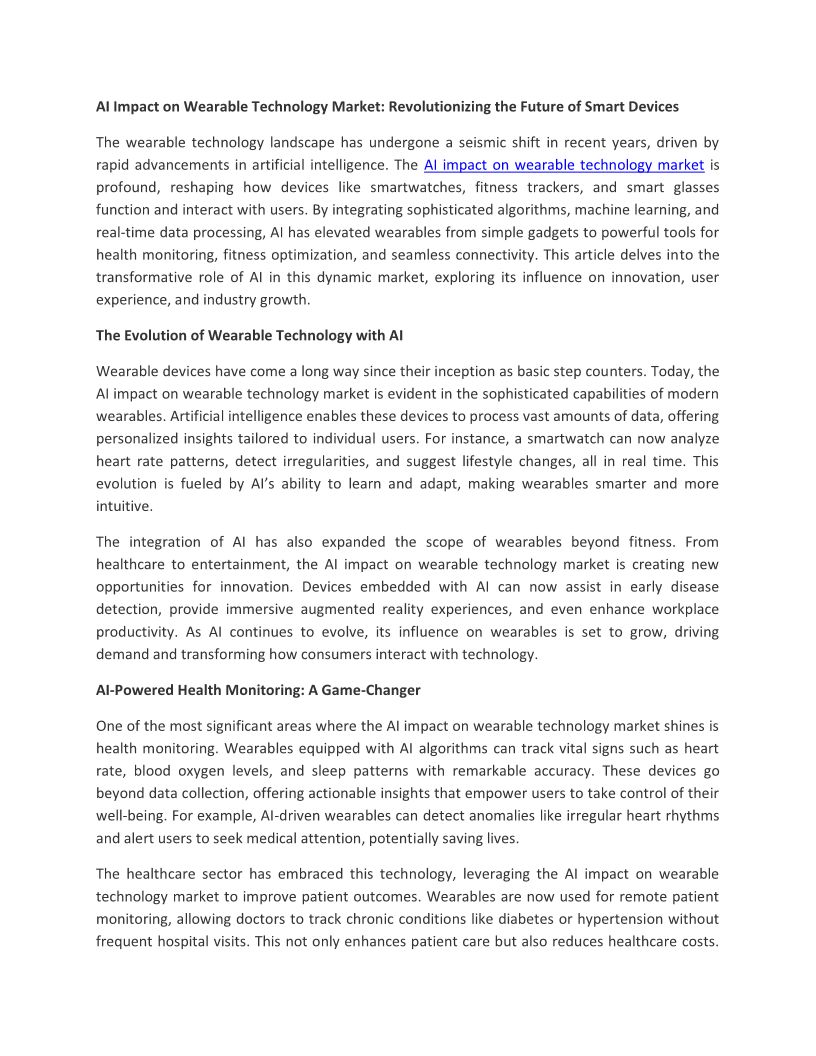 AI Impact on Wearable Technology Market: Revolutionizing the Future of Smart Devices

The wearable technology landscape has undergone a seismic shift in recent years, driven by rapid advancements in artificial intelligence. The AI impact on wearable technology market is profound, reshaping how devices like smartwatches, fitness trackers, and smart glasses function and interact with users. By integrating sophisticated algorithms, machine learning, and real-time data processing, AI has elevated wearables from simple gadgets to powerful tools for health monitoring, fitness optimization, and seamless connectivity. This article delves into the transformative role of AI in this dynamic market, exploring its influence on innovation, user experience, and industry growth.

The Evolution of Wearable Technology with AI

Wearable devices have come a long way since their inception as basic step counters. Today, the AI impact on wearable technology market is evident in the sophisticated capabilities of modern wearables. Artificial intelligence enables these devices to process vast amounts of data, offering personalized insights tailored to individual users. For instance, a smartwatch can now analyze heart rate patterns, detect irregularities, and suggest lifestyle changes, all in real time. This evolution is fueled by AI's ability to learn and adapt, making wearables smarter and more intuitive.

The integration of AI has also expanded the scope of wearables beyond fitness. From healthcare to entertainment, the AI impact on wearable technology market is creating new opportunities for innovation. Devices embedded with AI can now assist in early disease detection, provide immersive augmented reality experiences, and even enhance workplace productivity. As AI continues to evolve, its influence on wearables is set to grow, driving demand and transforming how consumers interact with technology.

AI-Powered Health Monitoring: A Game-Changer

One of the most significant areas where the AI impact on wearable technology market shines is health monitoring. Wearables equipped with AI algorithms can track vital signs such as heart rate, blood oxygen levels, and sleep patterns with remarkable accuracy. These devices go beyond data collection, offering actionable insights that empower users to take control of their well-being. For example, AI-driven wearables can detect anomalies like irregular heart rhythms and alert users to seek medical attention, potentially saving lives.

The healthcare sector has embraced this technology, leveraging the AI impact on wearable technology market to improve patient outcomes. Wearables are now used for remote patient monitoring, allowing doctors to track chronic conditions like diabetes or hypertension without frequent hospital visits. This not only enhances patient care but also reduces healthcare costs.